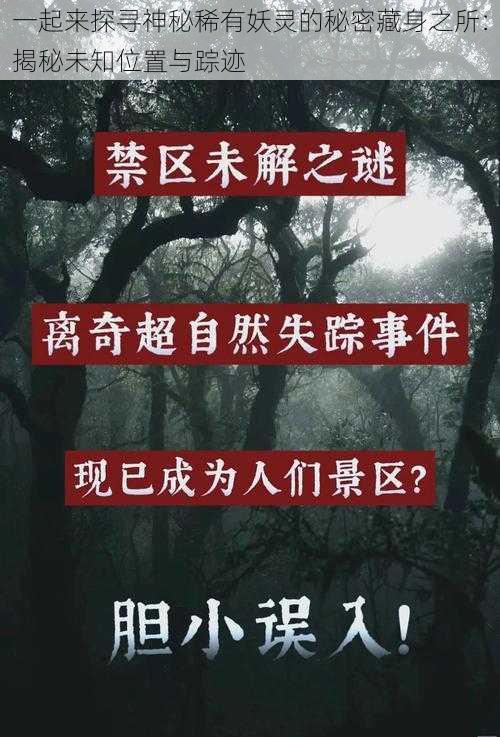 一起来探寻神秘稀有妖灵的秘密藏身之所：揭秘未知位置与踪迹

禁区未解之谜

离奇超自然失踪事件

现已成为人们景区?

胆小误入!